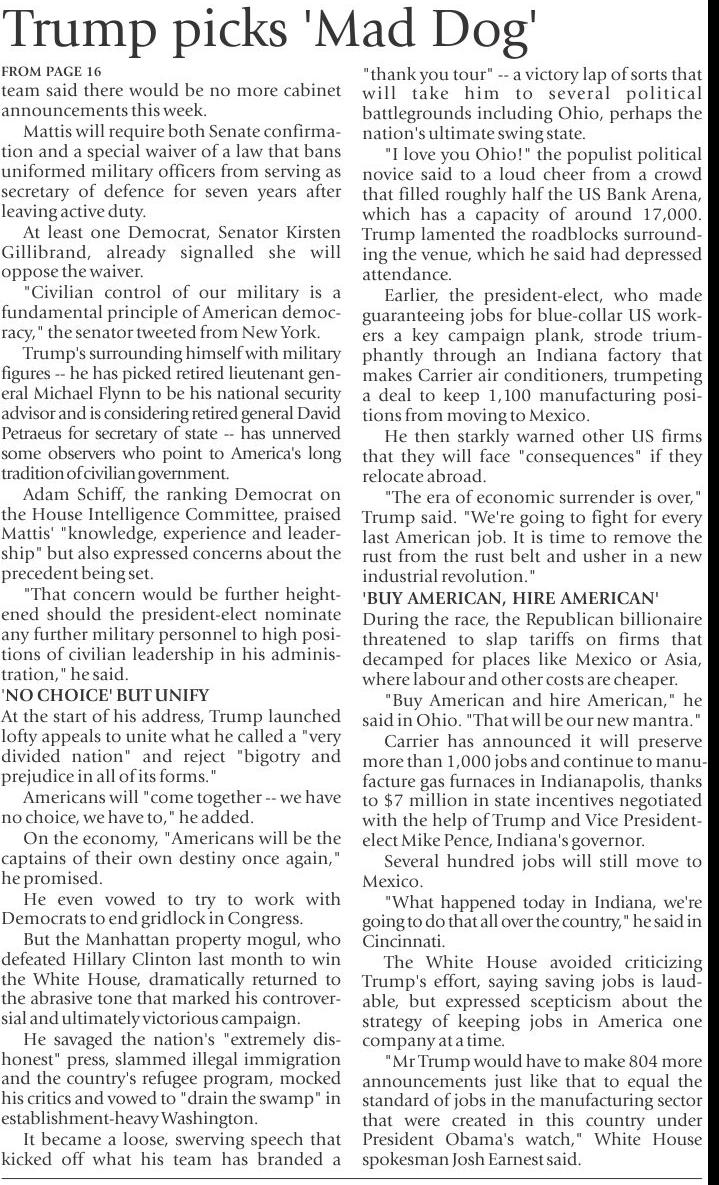 Trump picks 'Mad Dog'

FROM PAGE 16
team said there would be no more cabinet announcements this week.

Mattis will require both Senate confirmation and a special waiver of a law that bans uniformed military officers from serving as secretary of defence for seven years after leaving active duty.

At least one Democrat, Senator Kirsten Gillibrand, already signalled she will oppose the waiver.

"Civilian control of our military is a fundamental principle of American democracy," the senator tweeted from New York.

Trump's surrounding himself with military figures -- he has picked retired lieutenant general Michael Flynn to be his national security advisor and is considering retired general David Petraeus for secretary of state -- has unnerved some observers who point to America's long tradition of civilian government.

Adam Schiff, the ranking Democrat on the House Intelligence Committee, praised Mattis' "knowledge, experience and leadership" but also expressed concerns about the precedent being set.

"That concern would be further heightened should the president-elect nominate any further military personnel to high positions of civilian leadership in his administration," he said.

'NO CHOICE' BUT UNIFY
At the start of his address, Trump launched lofty appeals to unite what he called a "very divided nation" and reject "bigotry and prejudice in all of its forms."

Americans will "come together -- we have no choice, we have to," he added.

On the economy, "Americans will be the captains of their own destiny once again," he promised.

He even vowed to try to work with Democrats to end gridlock in Congress.

But the Manhattan property mogul, who defeated Hillary Clinton last month to win the White House, dramatically returned to the abrasive tone that marked his controversial and ultimately victorious campaign.

He savaged the nation's "extremely dishonest" press, slammed illegal immigration and the country's refugee program, mocked his critics and vowed to "drain the swamp" in establishment-heavy Washington.

It became a loose, swerving speech that kicked off what his team has branded a "thank you tour" -- a victory lap of sorts that will take him to several political battlegrounds including Ohio, perhaps the nation's ultimate swing state.

"I love you Ohio!" the populist political novice said to a loud cheer from a crowd that filled roughly half the US Bank Arena, which has a capacity of around 17,000. Trump lamented the roadblocks surrounding the venue, which he said had depressed attendance.

Earlier, the president-elect, who made guaranteeing jobs for blue-collar US workers a key campaign plank, strode triumphantly through an Indiana factory that makes Carrier air conditioners, trumpeting a deal to keep 1,100 manufacturing positions from moving to Mexico.

He then starkly warned other US firms that they will face "consequences" if they relocate abroad.

"The era of economic surrender is over," Trump said. "We're going to fight for every last American job. It is time to remove the rust from the rust belt and usher in a new industrial revolution."

'BUY AMERICAN, HIRE AMERICAN'
During the race, the Republican billionaire threatened to slap tariffs on firms that decamped for places like Mexico or Asia, where labour and other costs are cheaper.

"Buy American and hire American," he said in Ohio. "That will be our new mantra."

Carrier has announced it will preserve more than 1,000 jobs and continue to manufacture gas furnaces in Indianapolis, thanks to $7 million in state incentives negotiated with the help of Trump and Vice President-elect Mike Pence, Indiana's governor.

Several hundred jobs will still move to Mexico.

"What happened today in Indiana, we're going to do that all over the country," he said in Cincinnati.

The White House avoided criticizing Trump's effort, saying saving jobs is laudable, but expressed scepticism about the strategy of keeping jobs in America one company at a time.

"Mr Trump would have to make 804 more announcements just like that to equal the standard of jobs in the manufacturing sector that were created in this country under President Obama's watch," White House spokesman Josh Earnest said.